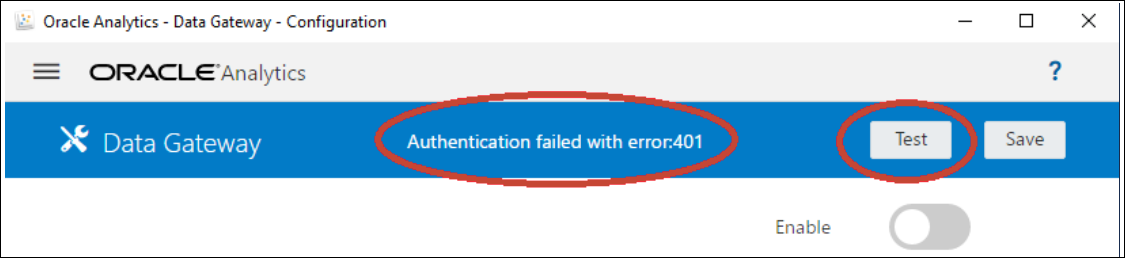 Oracle Analytics - Data Gateway - Configuration

ORACLE Analytics

?

Data Gateway

Authentication failed with error:401

Test

Save

Enable